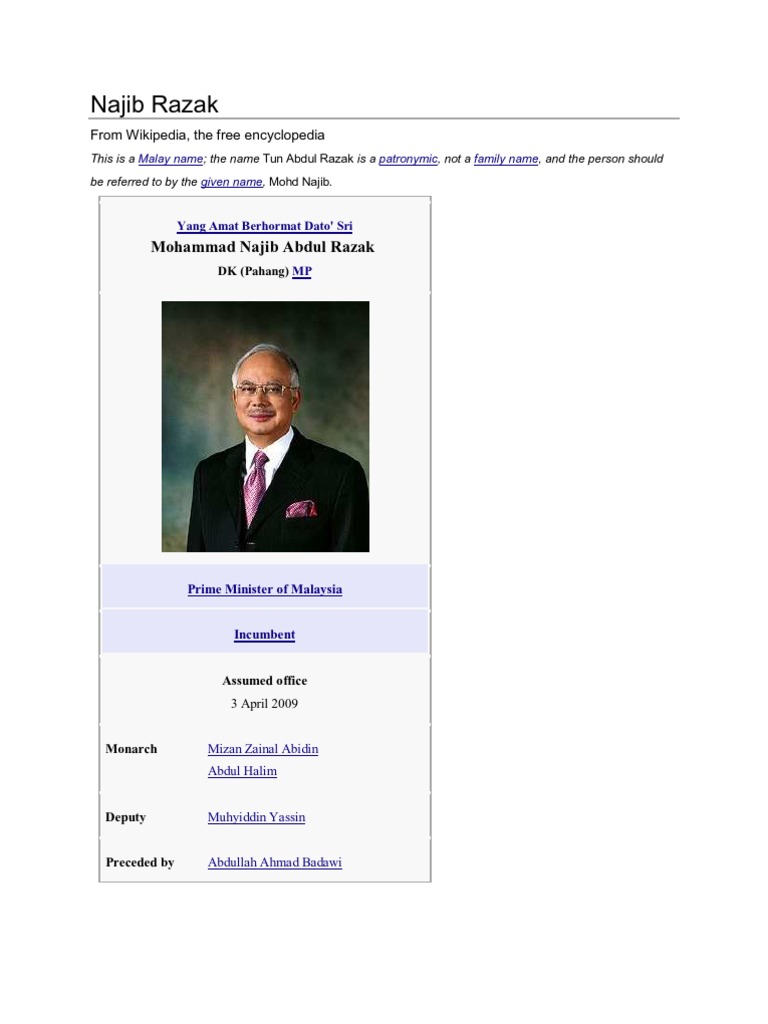 Najib Razak

From Wikipedia, the free encyclopedia

This is a Malay name; the name Tun Abdul Razak is a patronymic, not a family name, and the person should be referred to by the given name, Mohd Najib.

Yang Amat Berhormat Dato' Sri
Mohammad Najib Abdul Razak
DK (Pahang) MP

Prime Minister of Malaysia

Incumbent

Assumed office
3 April 2009

Monarch
Mizan Zainal Abidin
Abdul Halim

Deputy
Muhyiddin Yassin

Preceded by
Abdullah Ahmad Badawi